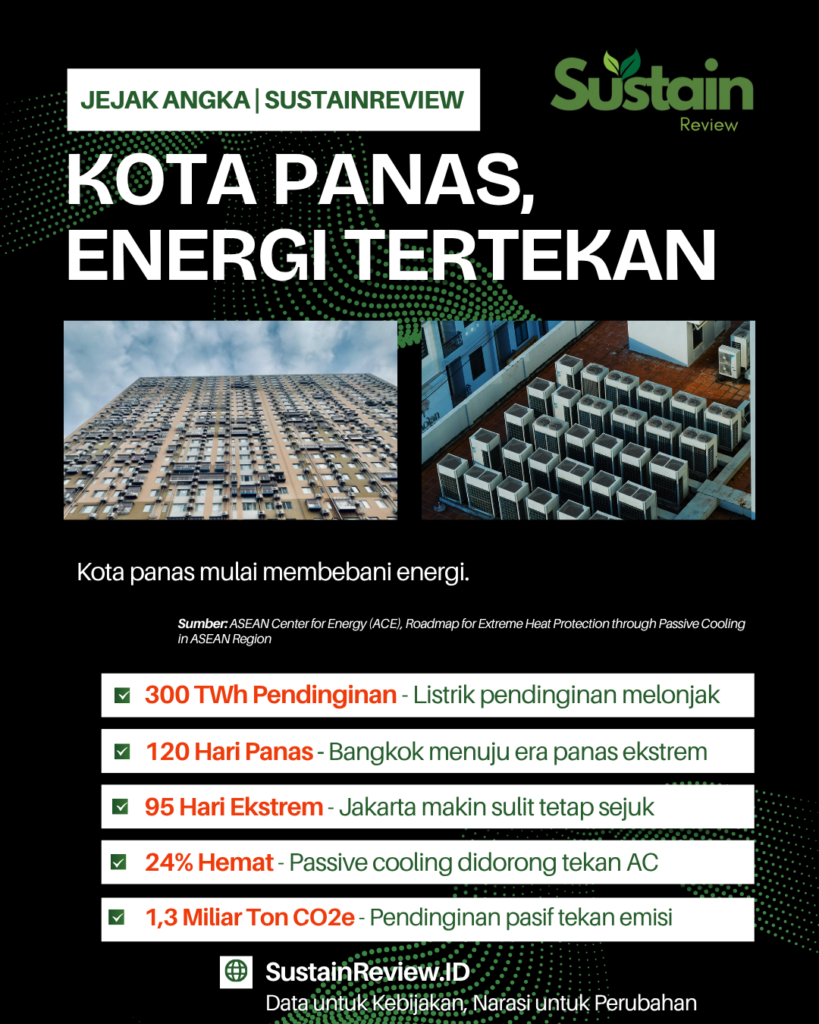 JEJAK ANGKA | SUSTAINREVIEW

Sustain Review

KOTA PANAS, ENERGI TERTEKAN

Kota panas mulai membebani energi.

Sumber: ASEAN Center for Energy (ACE), Roadmap for Extreme Heat Protection through Passive Cooling in ASEAN Region

☑ 300 TWh Pendinginan - Listrik pendinginan melonjak

☑ 120 Hari Panas - Bangkok menuju era panas ekstrem

☑ 95 Hari Ekstrem - Jakarta makin sulit tetap sejuk

☑ 24% Hemat - Passive cooling didorong tekan AC

☑ 1,3 Miliar Ton CO2e - Pendinginan pasif tekan emisi

SustainReview.ID
Data untuk Kebijakan, Narasi untuk Perubahan